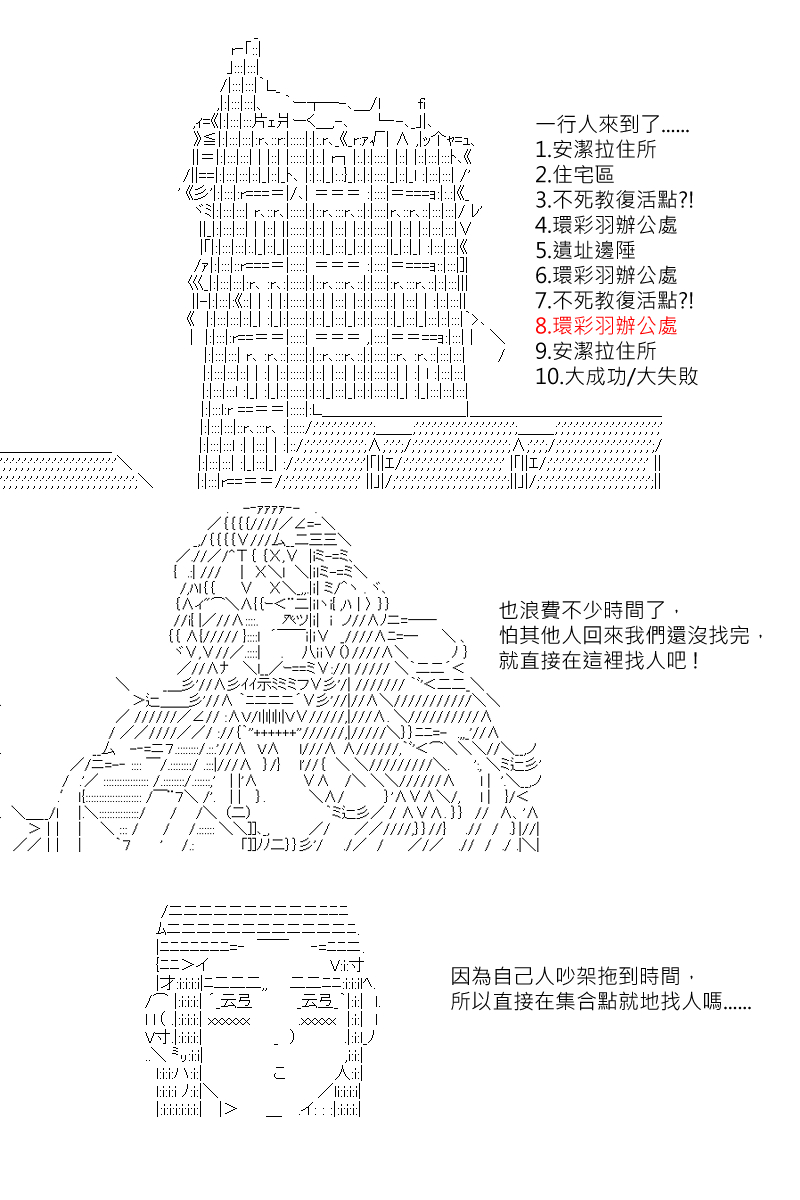 一行人來到了......
1.安潔拉住所
2.住宅區
3.不死教復活點?!
4.環彩羽辦公處
5.遺址邊陲
6.環彩羽辦公處
7.不死教復活點?!
8.環彩羽辦公處
9.安潔拉住所
10.大成功/大失敗

也浪費不少時間了，
怕其他人回來我們還沒找完，
就直接在這裡找人吧！

因為自己人吵架拖到時間，
所以直接在集合點就地找人嗎......